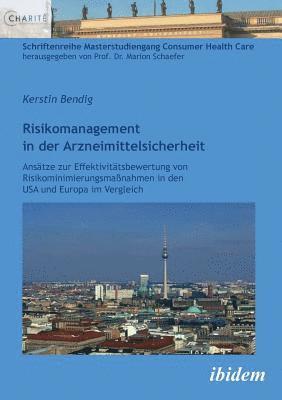 CHARITÉ

Schriftenreihe Masterstudiengang Consumer Health Care
herausgegeben von Prof. Dr. Marion Schaefer

Kerstin Bendig

Risikomanagement in der Arzneimittelsicherheit

Ansätze zur Effektivitätsbewertung von Risikominimierungsmaßnahmen in den USA und Europa im Vergleich

ibidem